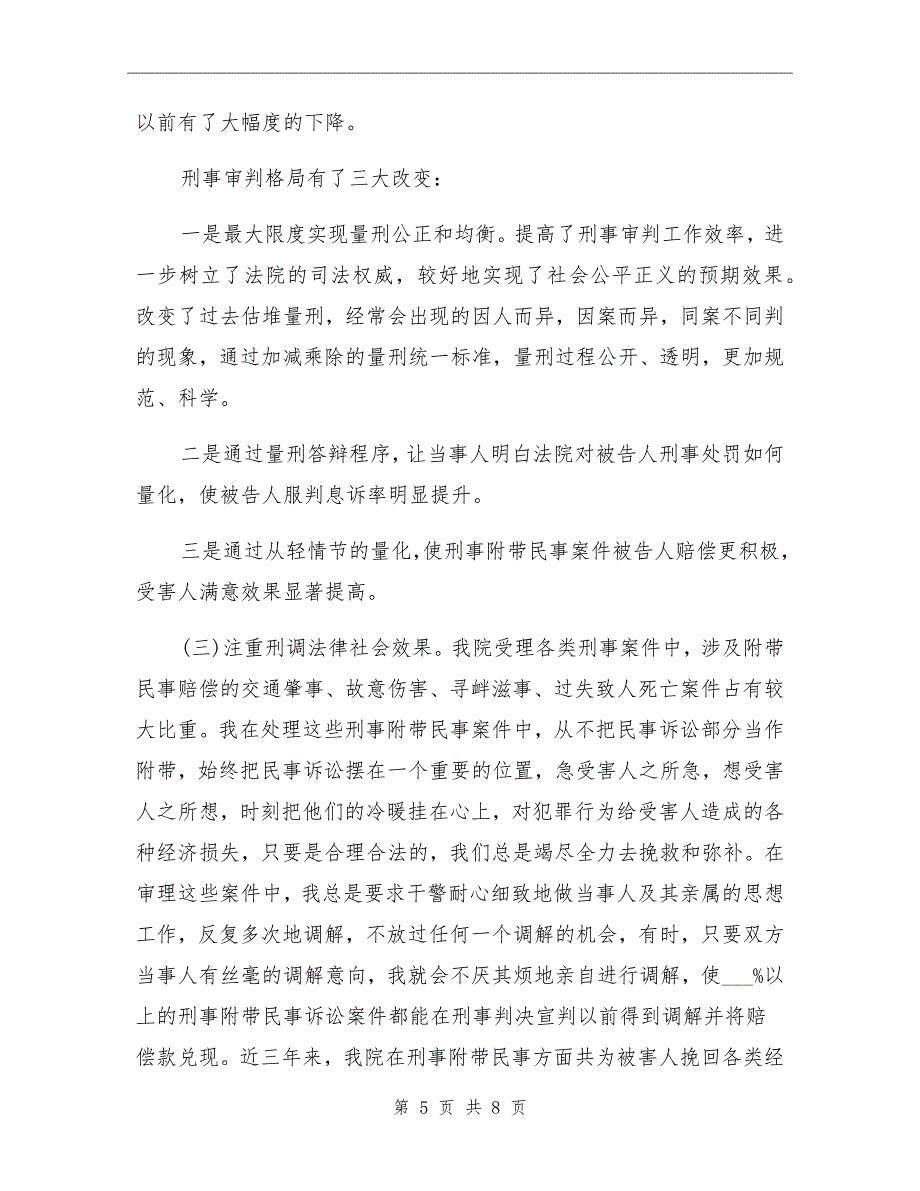 以前有了大幅度的下降。

刑事审判格局有了三大改变：

一是最大限度实现量刑公正和均衡。提高了刑事审判工作效率，进一步树立了法院的司法权威，较好地实现了社会公平正义的预期效果。改变了过去估堆量刑，经常会出现的因人而异，因案而异，同案不同判的现象，通过加减乘除的量刑统一标准，量刑过程公开、透明，更加规范、科学。

二是通过量刑答辩程序，让当事人明白法院对被告人刑事处罚如何量化，使被告人服判息诉率明显提升。

三是通过从轻情节的量化，使刑事附带民事案件被告人赔偿更积极，受害人满意效果显著提高。

(三)注重刑调法律社会效果。我院受理各类刑事案件中，涉及附带民事赔偿的交通肇事、故意伤害、寻衅滋事、过失致人死亡案件占有较大比重。我在处理这些刑事附带民事案件中，从不把民事诉讼部分当作附带，始终把民事诉讼摆在一个重要的位置，急受害人之所急，想受害人之所想，时刻把他们的冷暖挂在心上，对犯罪行为给受害人造成的各种经济损失，只要是合理合法的，我们总是竭尽全力去挽救和弥补。在审理这些案件中，我总是要求干警耐心细致地做当事人及其亲属的思想工作，反复多次地调解，不放过任何一个调解的机会，有时，只要双方当事人有丝毫的调解意向，我就会不厌其烦地亲自进行调解，使___%以上的刑事附带民事诉讼案件都能在刑事判决宣判以前得到调解并将赔偿款兑现。近三年来，我院在刑事附带民事方面共为被害人挽回各类经

第 5 页 共 8 页